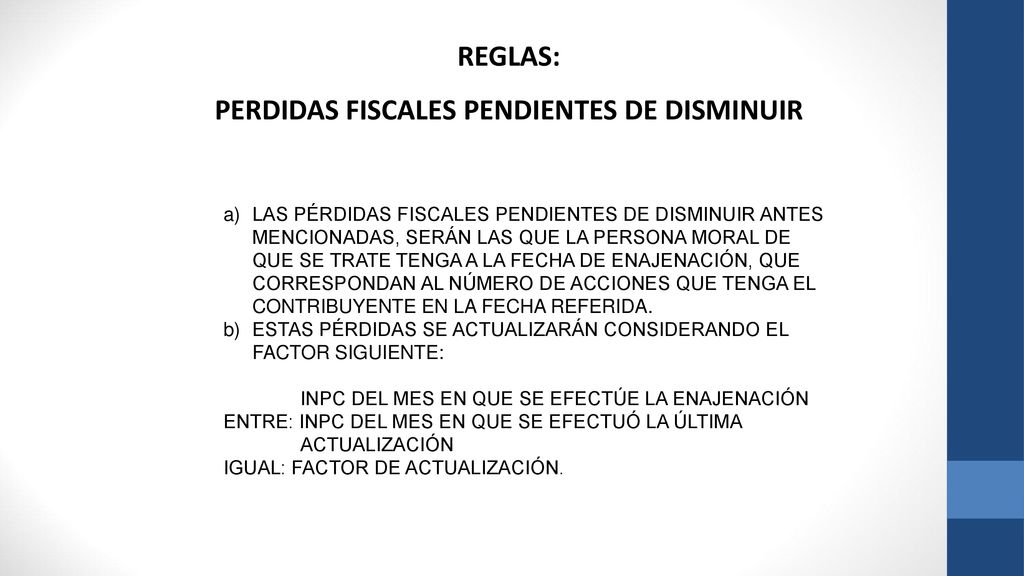 REGLAS:

PERDIDAS FISCALES PENDIENTES DE DISMINUIR

a) LAS PÉRDIDAS FISCALES PENDIENTES DE DISMINUIR ANTES MENCIONADAS, SERÁN LAS QUE LA PERSONA MORAL DE QUE SE TRATE TENGA A LA FECHA DE ENAJENACIÓN, QUE CORRESPONDAN AL NÚMERO DE ACCIONES QUE TENGA EL CONTRIBUYENTE EN LA FECHA REFERIDA.
b) ESTAS PÉRDIDAS SE ACTUALIZARÁN CONSIDERANDO EL FACTOR SIGUIENTE:

INPC DEL MES EN QUE SE EFECTÚE LA ENAJENACIÓN
ENTRE: INPC DEL MES EN QUE SE EFECTUÓ LA ÚLTIMA ACTUALIZACIÓN
IGUAL: FACTOR DE ACTUALIZACIÓN.